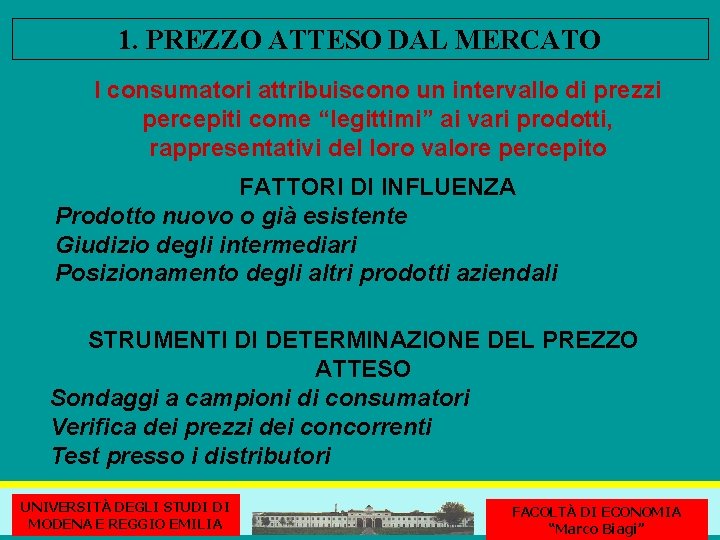 1. PREZZO ATTESO DAL MERCATO

I consumatori attribuiscono un intervallo di prezzi percepiti come “legittimi” ai vari prodotti, rappresentativi del loro valore percepito

FATTORI DI INFLUENZA

Prodotto nuovo o già esistente
Giudizio degli intermediari
Posizionamento degli altri prodotti aziendali

STRUMENTI DI DETERMINAZIONE DEL PREZZO ATTESO

Sondaggi a campioni di consumatori
Verifica dei prezzi dei concorrenti
Test presso i distributori

UNIVERSITÀ DEGLI STUDI DI MODENA E REGGIO EMILIA

FACOLTÀ DI ECONOMIA “Marco Biagi”